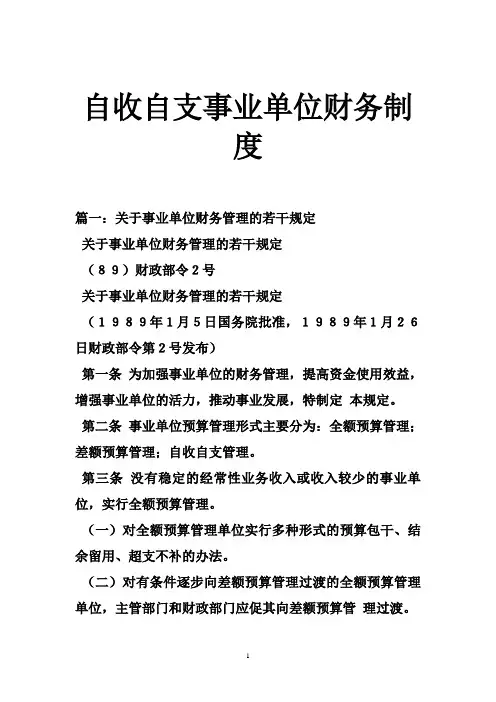 自收自支事业单位财务制度

篇一：关于事业单位财务管理的若干规定

关于事业单位财务管理的若干规定

（８９）财政部令２号

关于事业单位财务管理的若干规定

（１９８９年1月5日国务院批准，１９８９年1月２６日财政部令第２号发布）

第一条 为加强事业单位的财务管理，提高资金使用效益，增强事业单位的活力，推动事业发展，特制定 本规定。

第二条 事业单位预算管理形式主要分为：全额预算管理；差额预算管理；自收自支管理。

第三条 没有稳定的经常性业务收入或收入较少的事业单位，实行全额预算管理。

（一）对全额预算管理单位实行多种形式的预算包干、结余留用、超支不补的办法。

（二）对有条件逐步向差额预算管理过渡的全额预算管理单位，主管部门和财政部门应促其向差额预算管 理过渡。

1